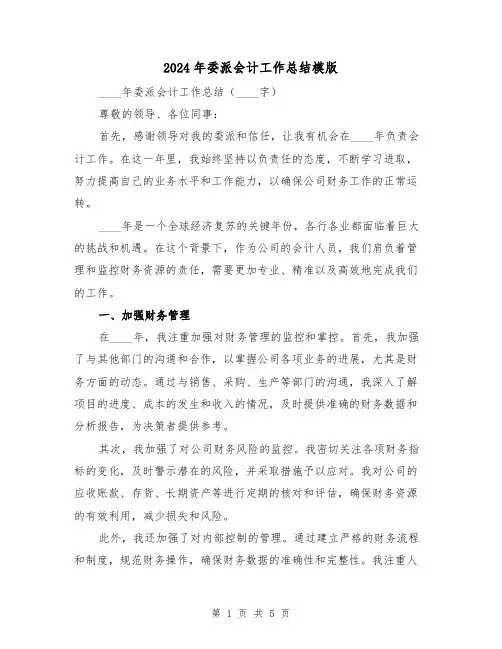 2024年委派会计工作总结模版

____年委派会计工作总结（____字）

尊敬的领导、各位同事：

首先，感谢领导对我的委派和信任，让我有机会在____年负责会计工作。在这一年里，我始终坚持以负责任的态度，不断学习进取，努力提高自己的业务水平和工作能力，以确保公司财务工作的正常运转。

____年是一个全球经济复苏的关键年份，各行各业都面临着巨大的挑战和机遇。在这个背景下，作为公司的会计人员，我们肩负着管理和监控财务资源的责任，需要更加专业、精准以及高效地完成我们的工作。

一、加强财务管理

在____年，我注重加强对财务管理的监控和掌控。首先，我加强了与其他部门的沟通和合作，以掌握公司各项业务的进展，尤其是财务方面的动态。通过与销售、采购、生产等部门的沟通，我深入了解项目的进度、成本的发生和收入的情况，及时提供准确的财务数据和分析报告，为决策者提供参考。

其次，我加强了对公司财务风险的监控。我密切关注各项财务指标的变化，及时警示潜在的风险，并采取措施予以应对。我对公司的应收账款、存货、长期资产等进行定期的核对和评估，确保财务资源的有效利用，减少损失和风险。

此外，我还加强了对内部控制的管理。通过建立严格的财务流程和制度，规范财务操作，确保财务数据的准确性和完整性。我注重人

第 1 页 共 5 页